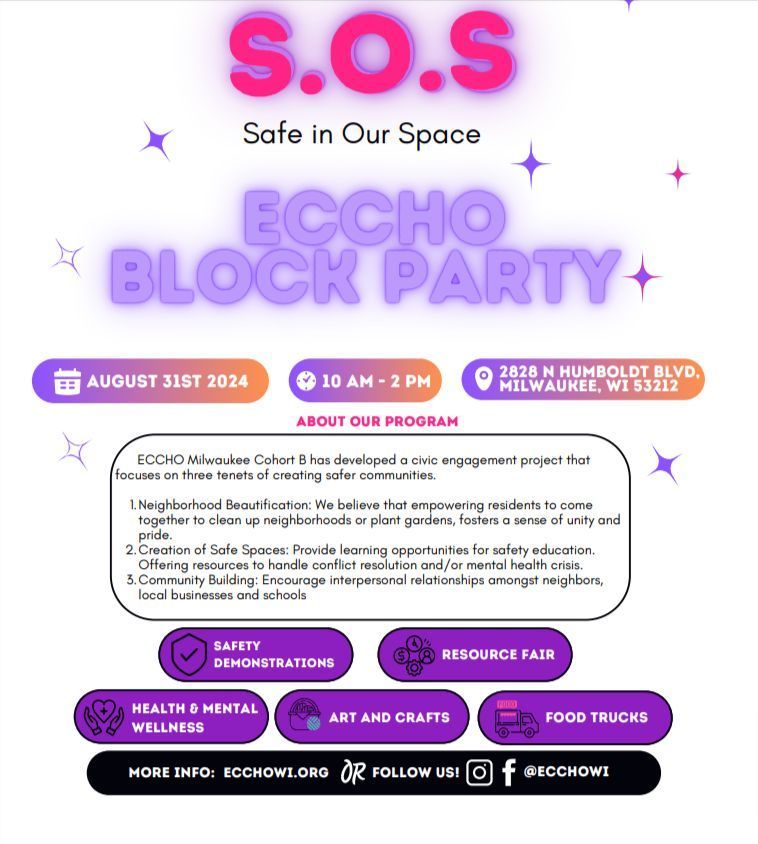 S.O.S

Safe in Our Space

ECCHO BLOCK PARTY

AUGUST 31ST 2024

10 AM - 2 PM

2828 N HUMBOLDT BLVD, MILWAUKEE, WI 53212

ABOUT OUR PROGRAM

ECCHO Milwaukee Cohort B has developed a civic engagement project that focuses on three tenets of creating safer communities.

1. Neighborhood Beautification: We believe that empowering residents to come together to clean up neighborhoods or plant gardens, fosters a sense of unity and pride.
2. Creation of Safe Spaces: Provide learning opportunities for safety education. Offering resources to handle conflict resolution and/or mental health crisis.
3. Community Building: Encourage interpersonal relationships amongst neighbors, local businesses and schools

SAFETY DEMONSTRATIONS

RESOURCE FAIR

HEALTH & MENTAL WELLNESS

ART AND CRAFTS

FOOD

FOOD TRUCKS

MORE INFO: ECCHOWI.ORG OR FOLLOW US! @ECCHOWI